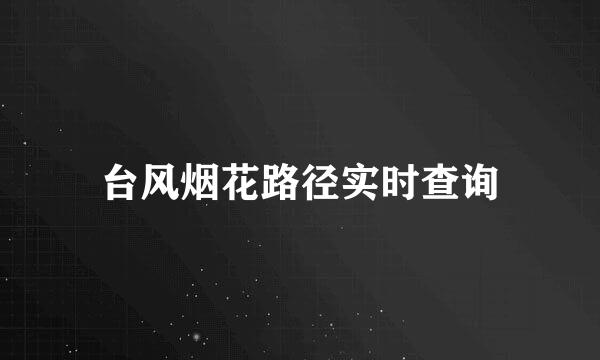 台风烟花路径实时查询